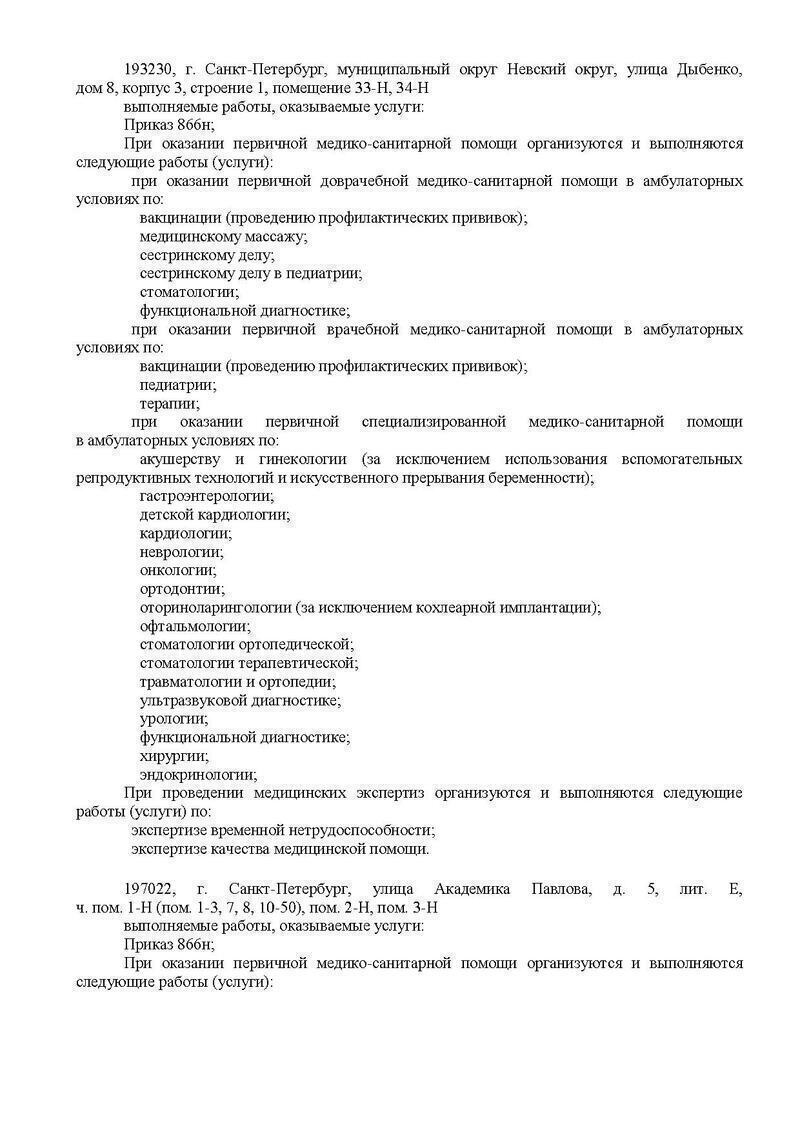 193230, г. Санкт-Петербург, муниципальный округ Невский округ, улица Дыбенко, дом 8, корпус 3, строение 1, помещение 33-Н, 34-Н
выполняемые работы, оказываемые услуги:
Приказ 866н;
При оказании первичной медико-санитарной помощи организуются и выполняются следующие работы (услуги):
при оказании первичной доврачебной медико-санитарной помощи в амбулаторных условиях по:
вакцинации (проведению профилактических прививок);
медицинскому массажу;
сестринскому делу;
сестринскому делу в педиатрии;
стоматологии;
функциональной диагностике;
при оказании первичной врачебной медико-санитарной помощи в амбулаторных условиях по:
вакцинации (проведению профилактических прививок);
педиатрии;
терапии;
при оказании первичной специализированной медико-санитарной помощи в амбулаторных условиях по:
акушерству и гинекологии (за исключением использования вспомогательных репродуктивных технологий и искусственного прерывания беременности);
гастроэнтерологии;
детской кардиологии;
кардиологии;
неврологии;
онкологии;
ортодонтии;
оториноларингологии (за исключением кохлеарной имплантации);
офтальмологии;
стоматологии ортопедической;
стоматологии терапевтической;
травматологии и ортопедии;
ультразвуковой диагностике;
урологии;
функциональной диагностике;
хирургии;
эндокринологии;
При проведении медицинских экспертиз организуются и выполняются следующие работы (услуги) по:
экспертизе временной нетрудоспособности;
экспертизе качества медицинской помощи.

197022, г. Санкт-Петербург, улица Академика Павлова, д. 5, лит. Е, ч. пом. 1-Н (пом. 1-3, 7, 8, 10-50), пом. 2-Н, пом. 3-Н
выполняемые работы, оказываемые услуги:
Приказ 866н;
При оказании первичной медико-санитарной помощи организуются и выполняются следующие работы (услуги):